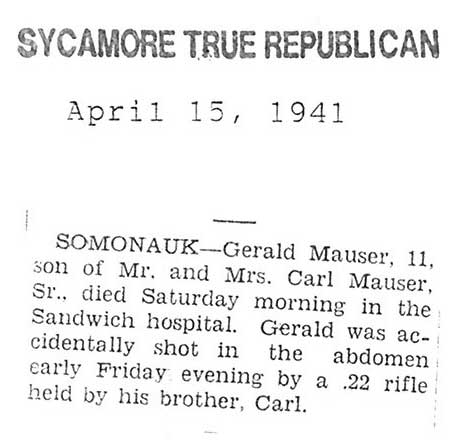 SYCAMORE TRUE REPUBLICAN

April 15, 1941

SOMONAUK—Gerald Mauser, 11, son of Mr. and Mrs. Carl Mauser, Sr., died Saturday morning in the Sandwich hospital. Gerald was accidentally shot in the abdomen early Friday evening by a .22 rifle held by his brother, Carl.